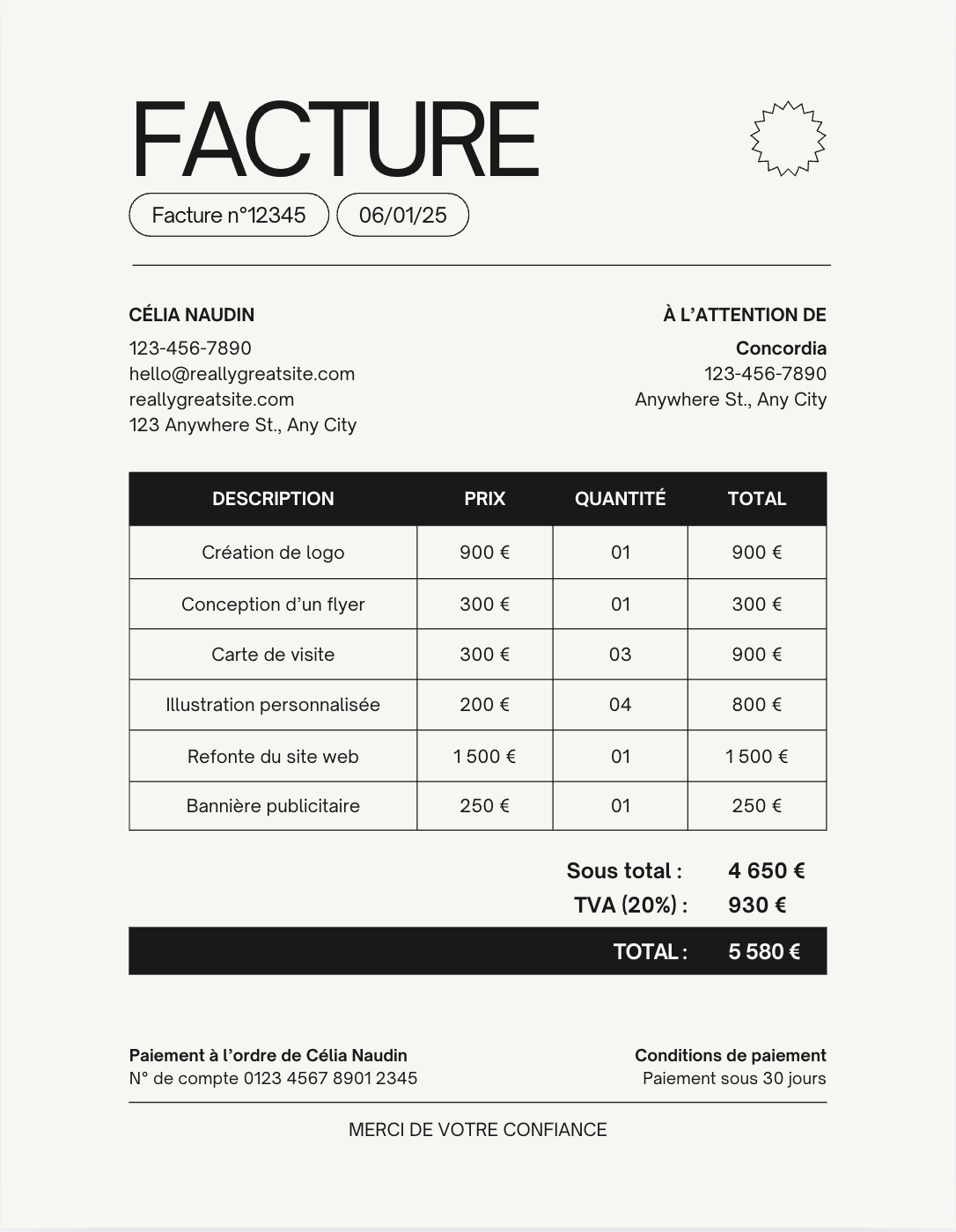 FACTURE

Facture n°12345 06/01/25

CÉLIA NAUDIN
123-456-7890
hello@reallygreatsite.com
reallygreatsite.com
123 Anywhere St., Any City

À L'ATTENTION DE
Concordia
123-456-7890
Anywhere St., Any City

| DESCRIPTION | PRIX | QUANTITÉ | TOTAL |
|---|---|---|---|
| Création de logo | 900 € | 01 | 900 € |
| Conception d'un flyer | 300 € | 01 | 300 € |
| Carte de visite | 300 € | 03 | 900 € |
| Illustration personnalisée | 200 € | 04 | 800 € |
| Refonte du site web | 1 500 € | 01 | 1 500 € |
| Bannière publicitaire | 250 € | 01 | 250 € |

Sous total : 4 650 €
TVA (20%) : 930 €
TOTAL : 5 580 €

Paiement à l'ordre de Célia Naudin
N° de compte 0123 4567 8901 2345

Conditions de paiement
Paiement sous 30 jours

MERCI DE VOTRE CONFIANCE